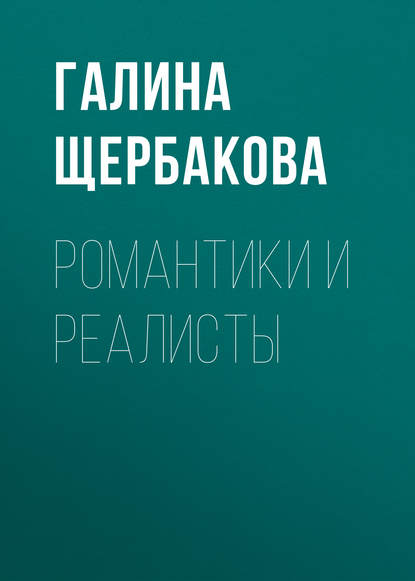 ГАЛИНА ЩЕРБАКОВА

РОМАНТИКИ И РЕАЛИСТЫ